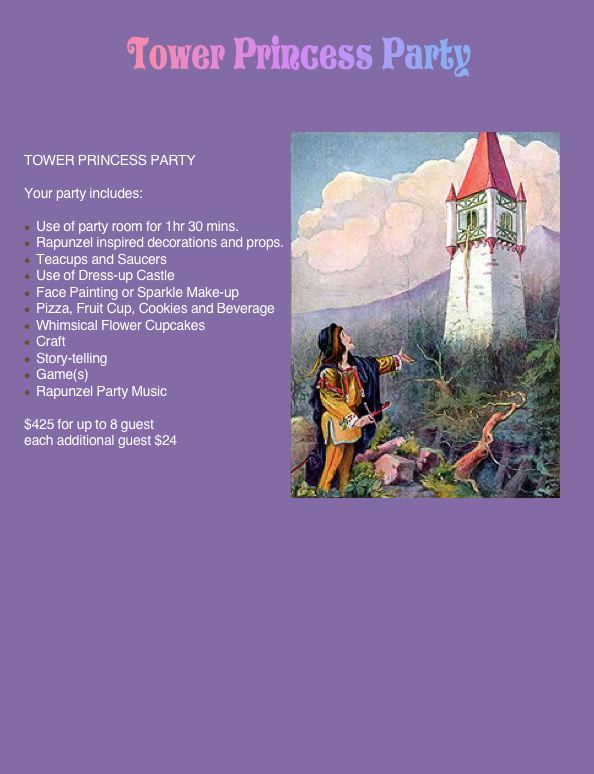 Tower Princess Party

TOWER PRINCESS PARTY

Your party includes:

• Use of party room for 1hr 30 mins.
• Rapunzel inspired decorations and props.
• Teacups and Saucers
• Use of Dress-up Castle
• Face Painting or Sparkle Make-up
• Pizza, Fruit Cup, Cookies and Beverage
• Whimsical Flower Cupcakes
• Craft
• Story-telling
• Game(s)
• Rapunzel Party Music

$425 for up to 8 guest
each additional guest $24